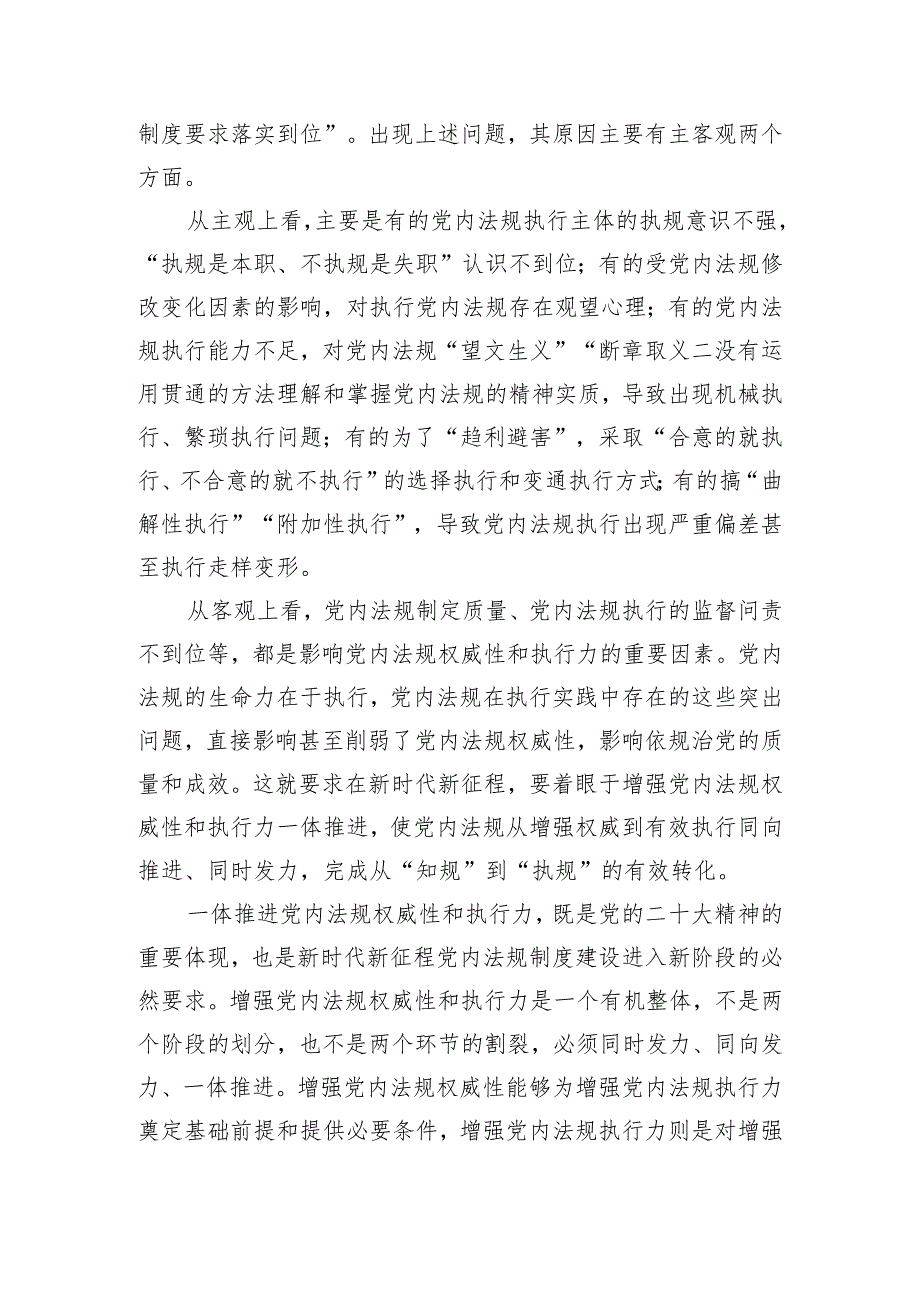 制度要求落实到位”。出现上述问题，其原因主要有主客观两个方面。

从主观上看，主要是有的党内法规执行主体的执规意识不强，“执规是本职、不执规是失职”认识不到位；有的受党内法规修改变化因素的影响，对执行党内法规存在观望心理；有的党内法规执行能力不足，对党内法规“望文生义”“断章取义二没有运用贯通的方法理解和掌握党内法规的精神实质，导致出现机械执行、繁琐执行问题；有的为了“趋利避害”，采取“合意的就执行、不合意的就不执行”的选择执行和变通执行方式；有的搞“曲解性执行”“附加性执行”，导致党内法规执行出现严重偏差甚至执行走样变形。

从客观上看，党内法规制定质量、党内法规执行的监督问责不到位等，都是影响党内法规权威性和执行力的重要因素。党内法规的生命力在于执行，党内法规在执行实践中存在的这些突出问题，直接影响甚至削弱了党内法规权威性，影响依规治党的质量和成效。这就要求在新时代新征程，要着眼于增强党内法规权威性和执行力一体推进，使党内法规从增强权威到有效执行同向推进、同时发力，完成从“知规”到“执规”的有效转化。

一体推进党内法规权威性和执行力，既是党的二十大精神的重要体现，也是新时代新征程党内法规制度建设进入新阶段的必然要求。增强党内法规权威性和执行力是一个有机整体，不是两个阶段的划分，也不是两个环节的割裂，必须同时发力、同向发力、一体推进。增强党内法规权威性能够为增强党内法规执行力奠定基础前提和提供必要条件，增强党内法规执行力则是对增强